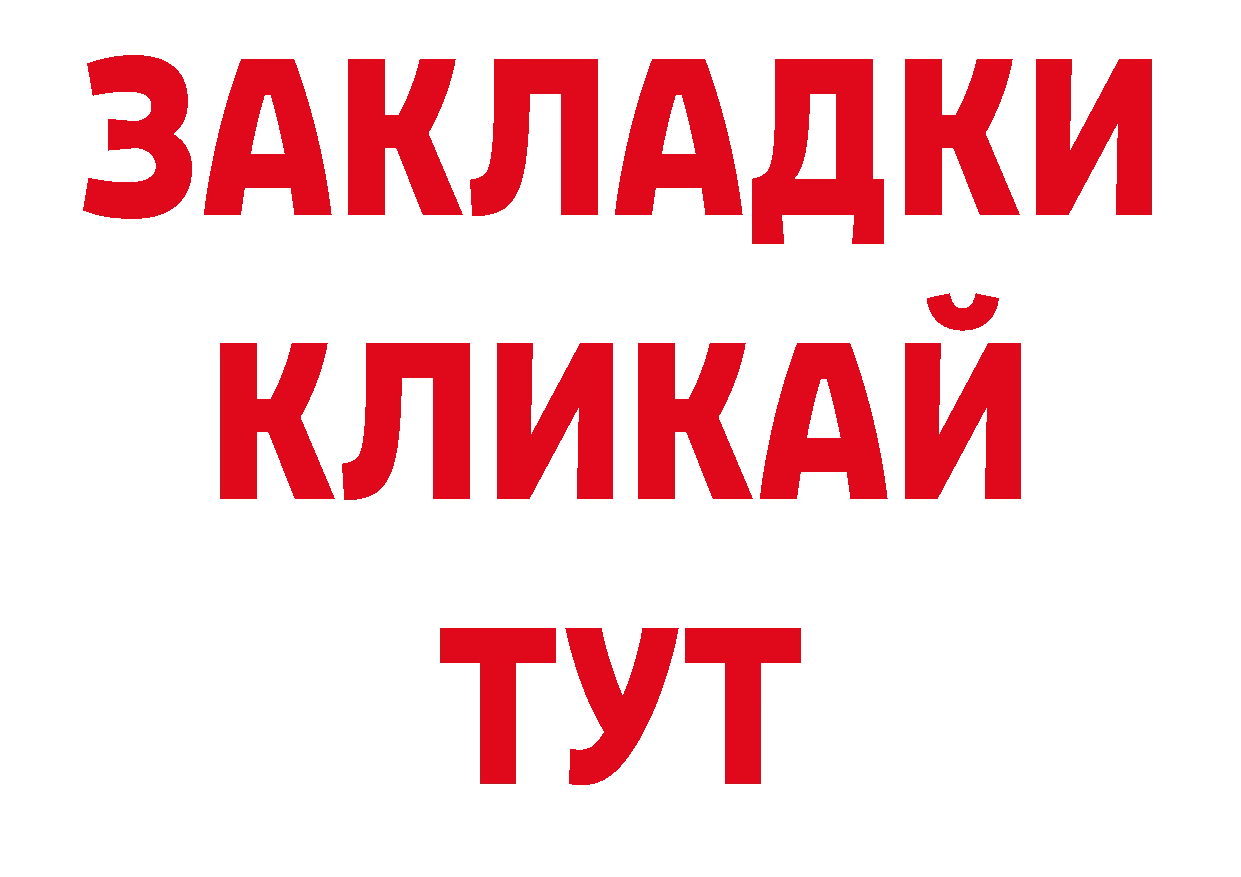 ЗАКЛАДКИ
КЛИКАЙ
ТУТ